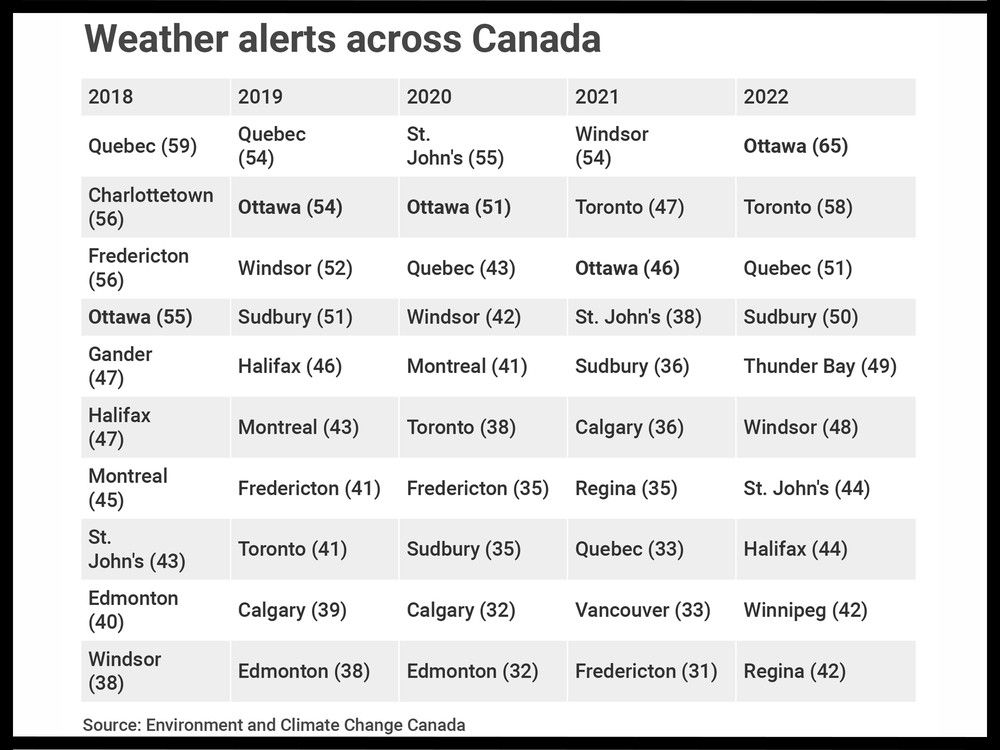 Weather alerts across Canada

| 2018 | 2019 | 2020 | 2021 | 2022 |
|---|---|---|---|---|
| Quebec (59) | Quebec (54) | St. John's (55) | Windsor (54) | Ottawa (65) |
| Charlottetown (56) | Ottawa (54) | Ottawa (51) | Toronto (47) | Toronto (58) |
| Fredericton (56) | Windsor (52) | Quebec (43) | Ottawa (46) | Quebec (51) |
| Ottawa (55) | Sudbury (51) | Windsor (42) | St. John's (38) | Sudbury (50) |
| Gander (47) | Halifax (46) | Montreal (41) | Sudbury (36) | Thunder Bay (49) |
| Halifax (47) | Montreal (43) | Toronto (38) | Calgary (36) | Windsor (48) |
| Montreal (45) | Fredericton (41) | Fredericton (35) | Regina (35) | St. John's (44) |
| St. John's (43) | Toronto (41) | Sudbury (35) | Quebec (33) | Halifax (44) |
| Edmonton (40) | Calgary (39) | Calgary (32) | Vancouver (33) | Winnipeg (42) |
| Windsor (38) | Edmonton (38) | Edmonton (32) | Fredericton (31) | Regina (42) |

Source: Environment and Climate Change Canada